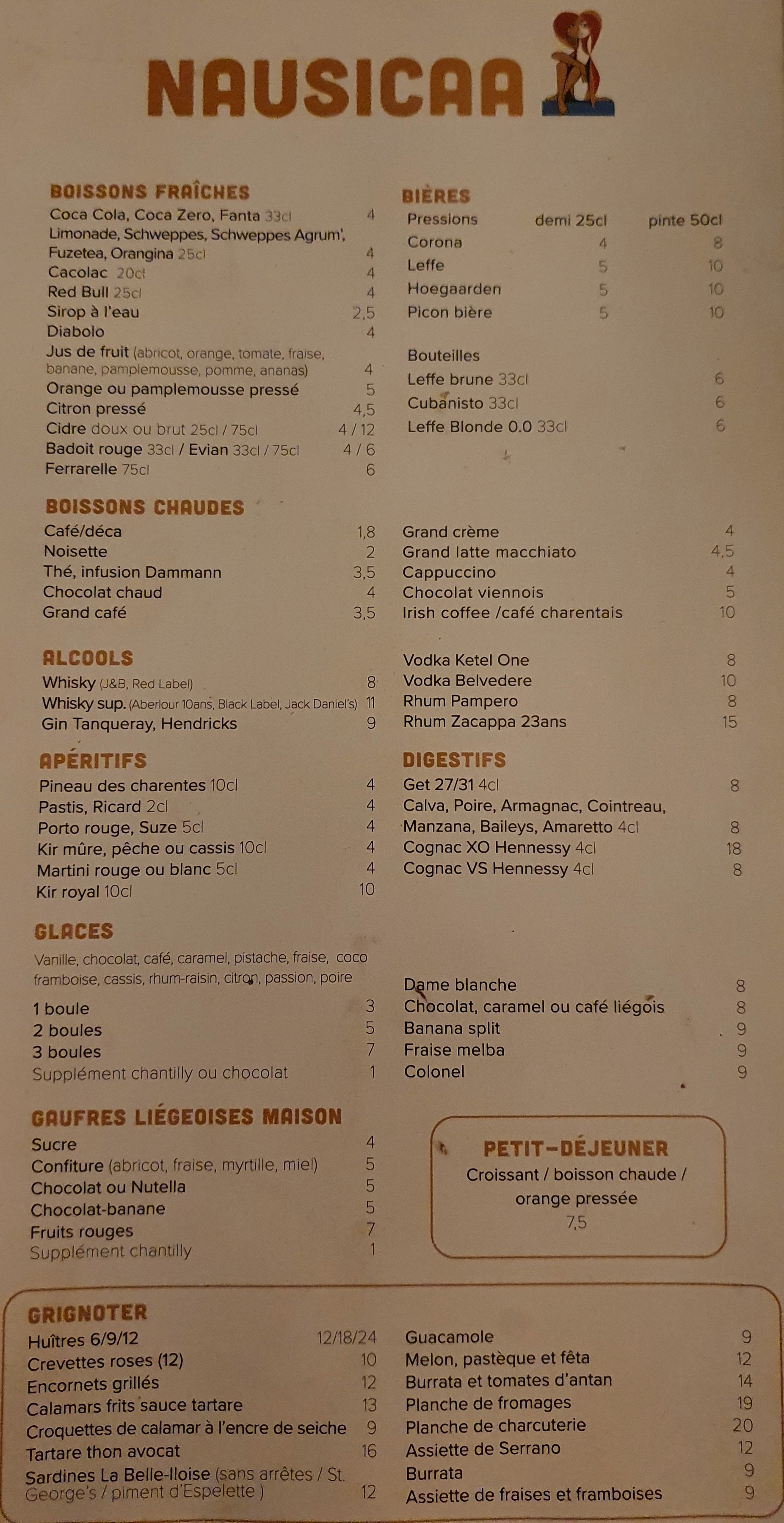 NAUSICAA

BOISSONS FRAÎCHES
Coca Cola, Coca Zero, Fanta 33cl 4
Limonade, Schweppes, Schweppes Agrum', Fuzetea, Orangina 25cl 4
Cacolac 20cl 4
Red Bull 25cl 4
Sirop à l'eau 2,5
Diabolo 4
Jus de fruit (abricot, orange, tomate, fraise, banane, pamplemousse, pomme, ananas) 4
Orange ou pamplemousse pressé 5
Citron pressé 4,5
Cidre doux ou brut 25cl / 75cl 4 / 12
Badoit rouge 33cl / Evian 33cl / 75cl 4 / 6
Ferrarelle 75cl 6

BIÈRES
| Pressions | demi 25cl | pinte 50cl |
|---|---|---|
| Corona | 4 | 8 |
| Leffe | 5 | 10 |
| Hoegaarden | 5 | 10 |
| Picon bière | 5 | 10 |

Bouteilles
Leffe brune 33cl 6
Cubanisto 33cl 6
Leffe Blonde 0.0 33cl 6

BOISSONS CHAUDES
Café/déca 1,8
Noisette 2
Thé, infusion Dammann 3,5
Chocolat chaud 4
Grand café 3,5

Grand crème 4
Grand latte macchiato 4,5
Cappuccino 4
Chocolat viennois 5
Irish coffee /café charentais 10

ALCOOLS
Whisky (J&B, Red Label) 8
Whisky sup. (Aberlour 10ans, Black Label, Jack Daniel's) 11
Gin Tanqueray, Hendricks 9

Vodka Ketel One 8
Vodka Belvedere 10
Rhum Pampero 8
Rhum Zacappa 23ans 15

APÉRITIFS
Pineau des charentes 10cl 4
Pastis, Ricard 2cl 4
Porto rouge, Suze 5cl 4
Kir mûre, pêche ou cassis 10cl 4
Martini rouge ou blanc 5cl 4
Kir royal 10cl 10

DIGESTIFS
Get 27/31 4cl 8
Calva, Poire, Armagnac, Cointreau, Manzana, Baileys, Amaretto 4cl 8
Cognac XO Hennessy 4cl 18
Cognac VS Hennessy 4cl 8

GLACES
Vanille, chocolat, café, caramel, pistache, fraise, coco framboise, cassis, rhum-raisin, citron, passion, poire

1 boule 3
2 boules 5
3 boules 7
Supplément chantilly ou chocolat 1

Dame blanche 8
Chocolat, caramel ou café liégois 8
Banana split 9
Fraise melba 9
Colonel 9

GAUFRES LIÉGEOISES MAISON
Sucre 4
Confiture (abricot, fraise, myrtille, miel) 5
Chocolat ou Nutella 5
Chocolat-banane 5
Fruits rouges 7
Supplément chantilly 1

PETIT-DÉJEUNER
Croissant / boisson chaude / orange pressée
7,5

GRIGNOTER
Huîtres 6/9/12 12/18/24
Crevettes roses (12) 10
Encornets grillés 12
Calamars frits sauce tartare 13
Croquettes de calamar à l'encre de seiche 9
Tartare thon avocat 16
Sardines La Belle-Iloise (sans arrêtes / St. George's / piment d'Espelette ) 12

Guacamole 9
Melon, pastèque et fêta 12
Burrata et tomates d'antan 14
Planche de fromages 19
Planche de charcuterie 20
Assiette de Serrano 12
Burrata 9
Assiette de fraises et framboises 9